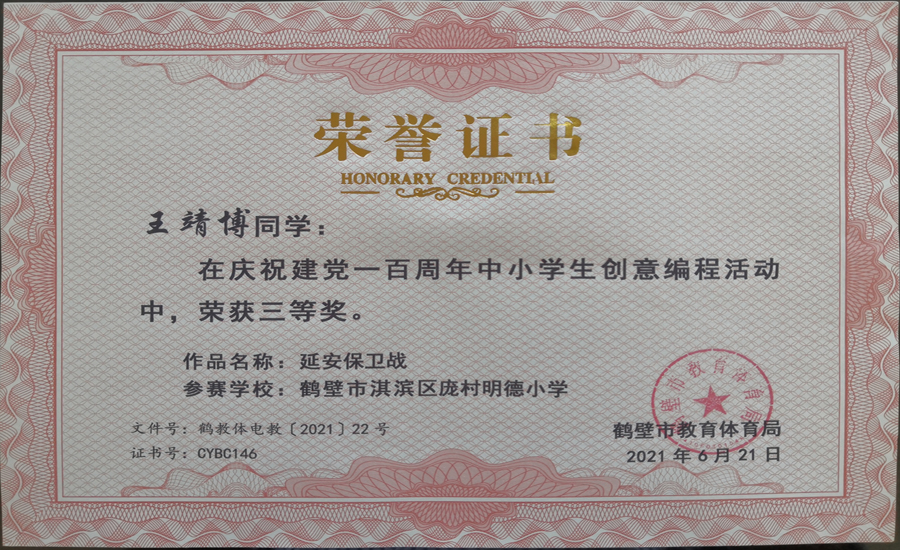 荣誉证书
HONORARY CREDENTIAL

王靖博同学：

在庆祝建党一百周年中小学生创意编程活动中，荣获三等奖。

作品名称：延安保卫战
参赛学校：鹤壁市淇滨区庞村明德小学

文件号：鹤教体电教〔2021〕22号
证书号：CYBC146

鹤壁市教育体育局
2021年6月21日

鹤壁市教育体育局